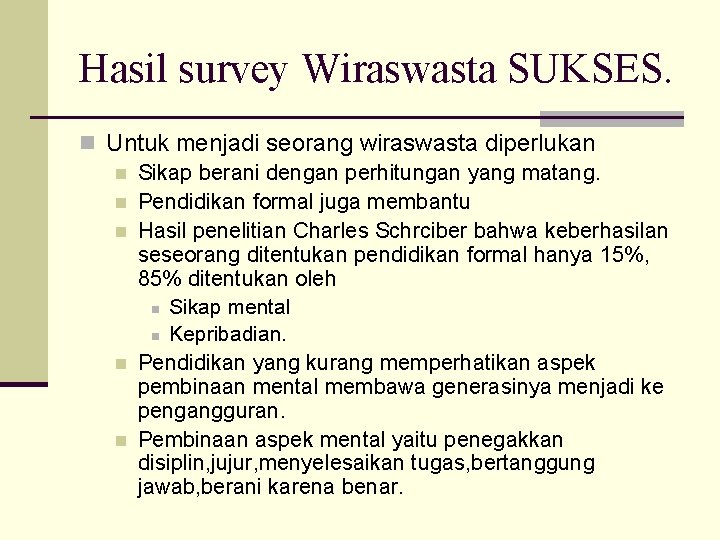 Hasil survey Wiraswasta SUKSES.

Untuk menjadi seorang wiraswasta diperlukan

Sikap berani dengan perhitungan yang matang.

Pendidikan formal juga membantu

Hasil penelitian Charles Schrciber bahwa keberhasilan seseorang ditentukan pendidikan formal hanya 15%, 85% ditentukan oleh

Sikap mental

Kepribadian.

Pendidikan yang kurang memperhatikan aspek pembinaan mental membawa generasinya menjadi ke pengangguran.

Pembinaan aspek mental yaitu penegakkan disiplin,jujur,menyelesaikan tugas,bertanggung jawab,berani karena benar.